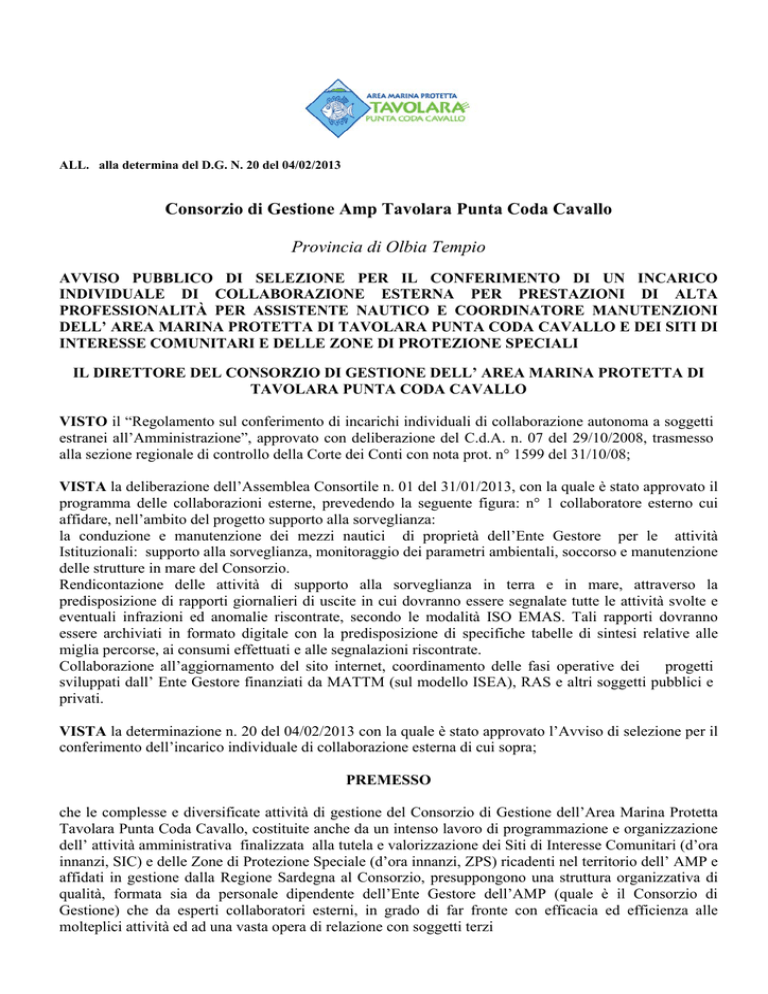 AREA MARINA PROTETTA
TAVOLARA
PUNTA CODA CAVALLO

ALL. alla determina del D.G. N. 20 del 04/02/2013

Consorzio di Gestione Amp Tavolara Punta Coda Cavallo

Provincia di Olbia Tempio

AVVISO PUBBLICO DI SELEZIONE PER IL CONFERIMENTO DI UN INCARICO INDIVIDUALE DI COLLABORAZIONE ESTERNA PER PRESTAZIONI DI ALTA PROFESSIONALITÀ PER ASSISTENTE NAUTICO E COORDINATORE MANUTENZIONI DELL' AREA MARINA PROTETTA DI TAVOLARA PUNTA CODA CAVALLO E DEI SITI DI INTERESSE COMUNITARI E DELLE ZONE DI PROTEZIONE SPECIALI

IL DIRETTORE DEL CONSORZIO DI GESTIONE DELL' AREA MARINA PROTETTA DI TAVOLARA PUNTA CODA CAVALLO

VISTO il "Regolamento sul conferimento di incarichi individuali di collaborazione autonoma a soggetti estranei all'Amministrazione", approvato con deliberazione del C.d.A. n. 07 del 29/10/2008, trasmesso alla sezione regionale di controllo della Corte dei Conti con nota prot. n° 1599 del 31/10/08;

VISTA la deliberazione dell'Assemblea Consortile n. 01 del 31/01/2013, con la quale è stato approvato il programma delle collaborazioni esterne, prevedendo la seguente figura: n° 1 collaboratore esterno cui affidare, nell'ambito del progetto supporto alla sorveglianza:
la conduzione e manutenzione dei mezzi nautici di proprietà dell'Ente Gestore per le attività Istituzionali: supporto alla sorveglianza, monitoraggio dei parametri ambientali, soccorso e manutenzione delle strutture in mare del Consorzio.
Rendicontazione delle attività di supporto alla sorveglianza in terra e in mare, attraverso la predisposizione di rapporti giornalieri di uscite in cui dovranno essere segnalate tutte le attività svolte e eventuali infrazioni ed anomalie riscontrate, secondo le modalità ISO EMAS. Tali rapporti dovranno essere archiviati in formato digitale con la predisposizione di specifiche tabelle di sintesi relative alle miglia percorse, ai consumi effettuati e alle segnalazioni riscontrate.
Collaborazione all'aggiornamento del sito internet, coordinamento delle fasi operative dei progetti sviluppati dall' Ente Gestore finanziati da MATTM (sul modello ISEA), RAS e altri soggetti pubblici e privati.

VISTA la determinazione n. 20 del 04/02/2013 con la quale è stato approvato l'Avviso di selezione per il conferimento dell'incarico individuale di collaborazione esterna di cui sopra;

PREMESSO

che le complesse e diversificate attività di gestione del Consorzio di Gestione dell'Area Marina Protetta Tavolara Punta Coda Cavallo, costituite anche da un intenso lavoro di programmazione e organizzazione dell' attività amministrativa finalizzata alla tutela e valorizzazione dei Siti di Interesse Comunitari (d'ora innanzi, SIC) e delle Zone di Protezione Speciale (d'ora innanzi, ZPS) ricadenti nel territorio dell' AMP e affidati in gestione dalla Regione Sardegna al Consorzio, presuppongono una struttura organizzativa di qualità, formata sia da personale dipendente dell'Ente Gestore dell'AMP (quale è il Consorzio di Gestione) che da esperti collaboratori esterni, in grado di far fronte con efficacia ed efficienza alle molteplici attività ed ad una vasta opera di relazione con soggetti terzi